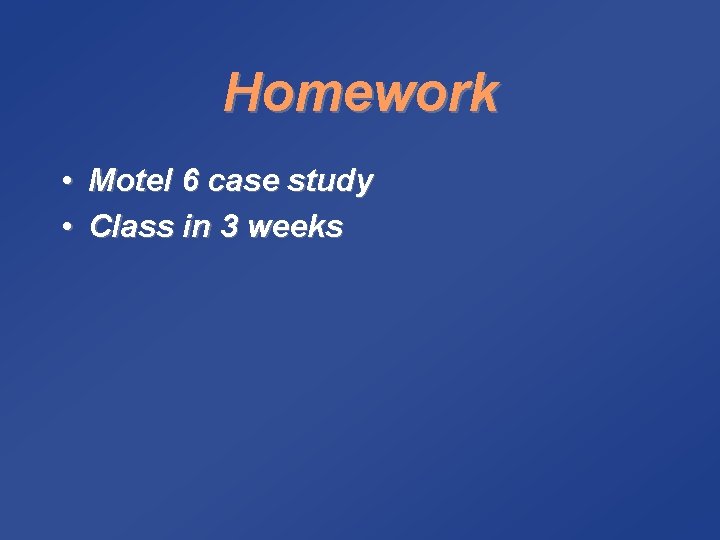 Homework

• Motel 6 case study
• Class in 3 weeks